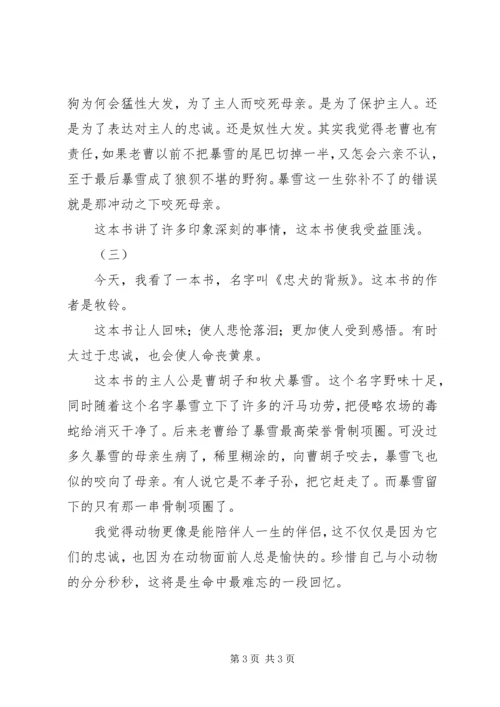 狗为何会猛性大发，为了主人而咬死母亲。是为了保护主人。还是为了表达对主人的忠诚。还是奴性大发。其实我觉得老曹也有责任，如果老曹以前不把暴雪的尾巴切掉一半，又怎会六亲不认，至于最后暴雪成了狼狈不堪的野狗。暴雪这一生弥补不了的错误就是那冲动之下咬死母亲。

这本书讲了许多印象深刻的事情，这本书使我受益匪浅。

（三）

今天，我看了一本书，名字叫《忠犬的背叛》。这本书的作者是牧铃。

这本书让人回味；使人悲怆落泪；更加使人受到感悟。有时太过于忠诚，也会使人命丧黄泉。

这本书的主人公是曹胡子和牧犬暴雪。这个名字野味十足，同时随着这个名字暴雪立下了许多的汗马功劳，把侵略农场的毒蛇给消灭干净了。后来老曹给了暴雪最高荣誉骨制项圈。可没过多久暴雪的母亲生病了，稀里糊涂的，向曹胡子咬去，暴雪飞也似的咬向了母亲。有人说它是不孝子孙，把它赶走了。而暴雪留下的只有那一串骨制项圈了。

我觉得动物更像是能陪伴人一生的伴侣，这不仅仅是因为它们的忠诚，也因为在动物面前人总是愉快的。珍惜自己与小动物的分分秒秒，这将是生命中最难忘的一段回忆。

第 3 页 共 3 页